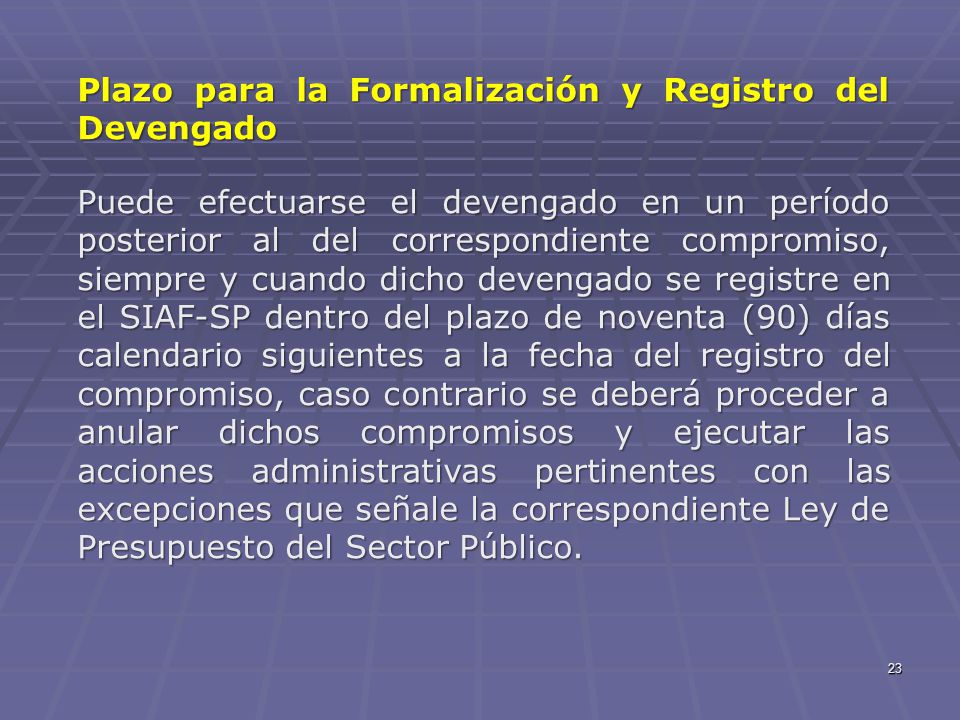 Plazo para la Formalización y Registro del Devengado

Puede efectuarse el devengado en un período posterior al del correspondiente compromiso, siempre y cuando dicho devengado se registre en el SIAF-SP dentro del plazo de noventa (90) días calendario siguientes a la fecha del registro del compromiso, caso contrario se deberá proceder a anular dichos compromisos y ejecutar las acciones administrativas pertinentes con las excepciones que señale la correspondiente Ley de Presupuesto del Sector Público.

23